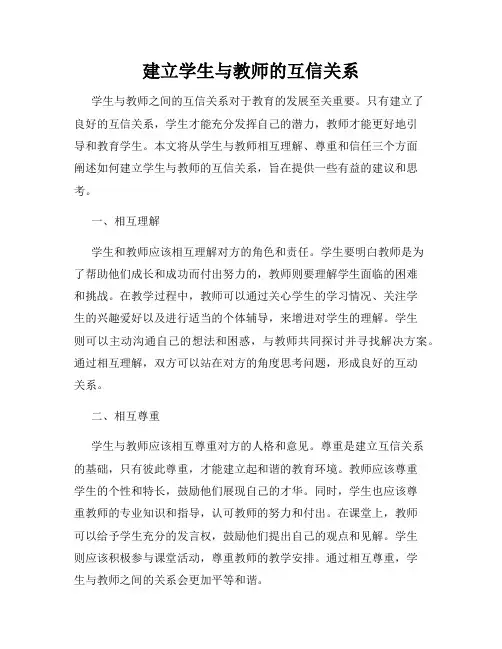 建立学生与教师的互信关系

学生与教师之间的互信关系对于教育的发展至关重要。只有建立了良好的互信关系，学生才能充分发挥自己的潜力，教师才能更好地引导和教育学生。本文将从学生与教师相互理解、尊重和信任三个方面阐述如何建立学生与教师的互信关系，旨在提供一些有益的建议和思考。

一、相互理解

学生和教师应该相互理解对方的角色和责任。学生要明白教师是为了帮助他们成长和成功而付出努力的，教师则要理解学生面临的困难和挑战。在教学过程中，教师可以通过关心学生的学习情况、关注学生的兴趣爱好以及进行适当的个体辅导，来增进对学生的理解。学生则可以主动沟通自己的想法和困惑，与教师共同探讨并寻找解决方案。通过相互理解，双方可以站在对方的角度思考问题，形成良好的互动关系。

二、相互尊重

学生与教师应该相互尊重对方的人格和意见。尊重是建立互信关系的基础，只有彼此尊重，才能建立起和谐的教育环境。教师应该尊重学生的个性和特长，鼓励他们展现自己的才华。同时，学生也应该尊重教师的专业知识和指导，认可教师的努力和付出。在课堂上，教师可以给予学生充分的发言权，鼓励他们提出自己的观点和见解。学生则应该积极参与课堂活动，尊重教师的教学安排。通过相互尊重，学生与教师之间的关系会更加平等和谐。